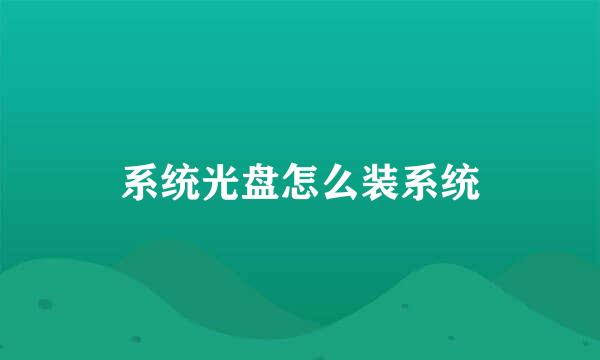 系统光盘怎么装系统